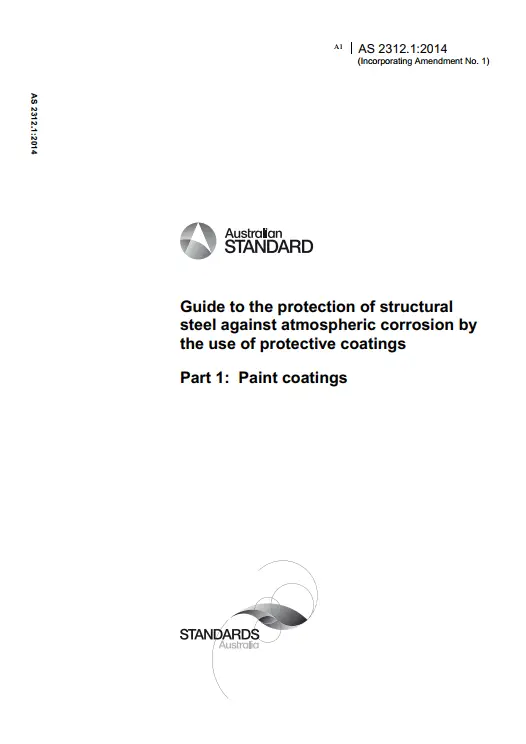 A1 | AS 2312.1:2014
(Incorporating Amendment No. 1)

AS 2312.1:2014

Australian
STANDARD

Guide to the protection of structural steel against atmospheric corrosion by the use of protective coatings

Part 1: Paint coatings

STANDARDS
Australia